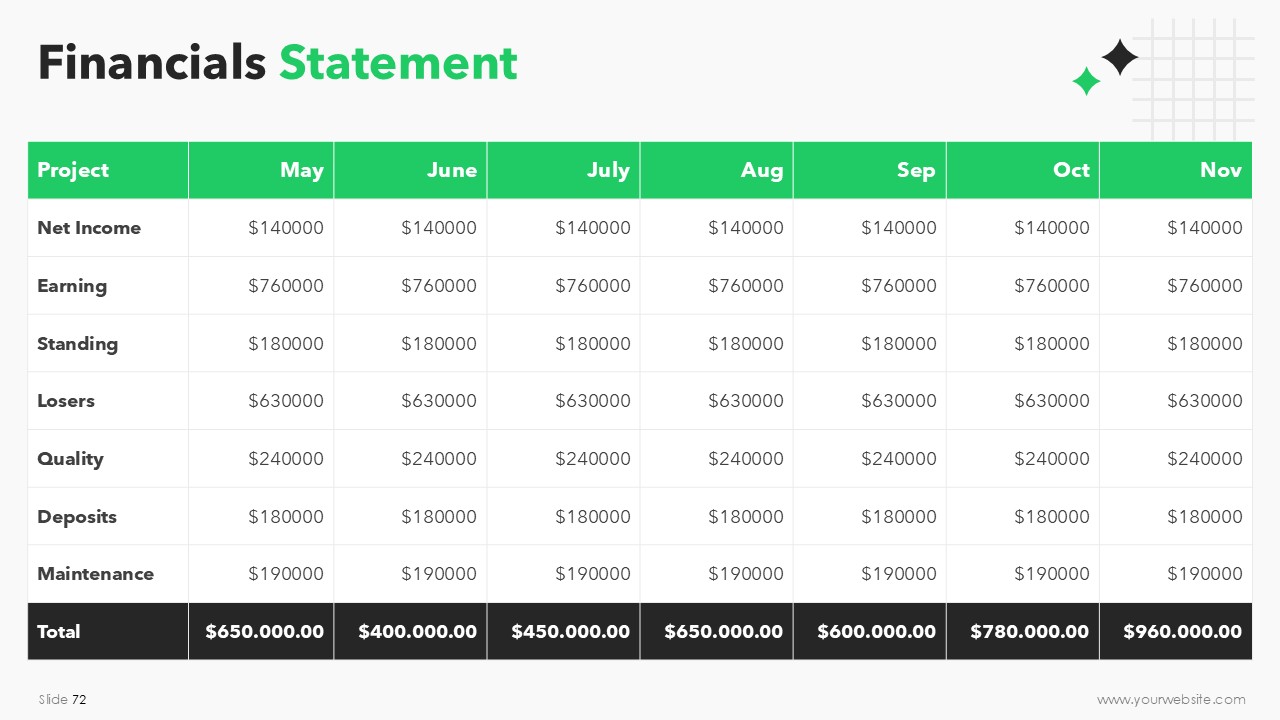 Financials Statement

| Project | May | June | July | Aug | Sep | Oct | Nov |
|---|---|---|---|---|---|---|---|
| Net Income | \$140000 | \$140000 | \$140000 | \$140000 | \$140000 | \$140000 | \$140000 |
| Earning | \$760000 | \$760000 | \$760000 | \$760000 | \$760000 | \$760000 | \$760000 |
| Standing | \$180000 | \$180000 | \$180000 | \$180000 | \$180000 | \$180000 | \$180000 |
| Losers | \$630000 | \$630000 | \$630000 | \$630000 | \$630000 | \$630000 | \$630000 |
| Quality | \$240000 | \$240000 | \$240000 | \$240000 | \$240000 | \$240000 | \$240000 |
| Deposits | \$180000 | \$180000 | \$180000 | \$180000 | \$180000 | \$180000 | \$180000 |
| Maintenance | \$190000 | \$190000 | \$190000 | \$190000 | \$190000 | \$190000 | \$190000 |
| Total | \$650.000.00 | \$400.000.00 | \$450.000.00 | \$650.000.00 | \$600.000.00 | \$780.000.00 | \$960.000.00 |

Slide 72

www.yourwebsite.com